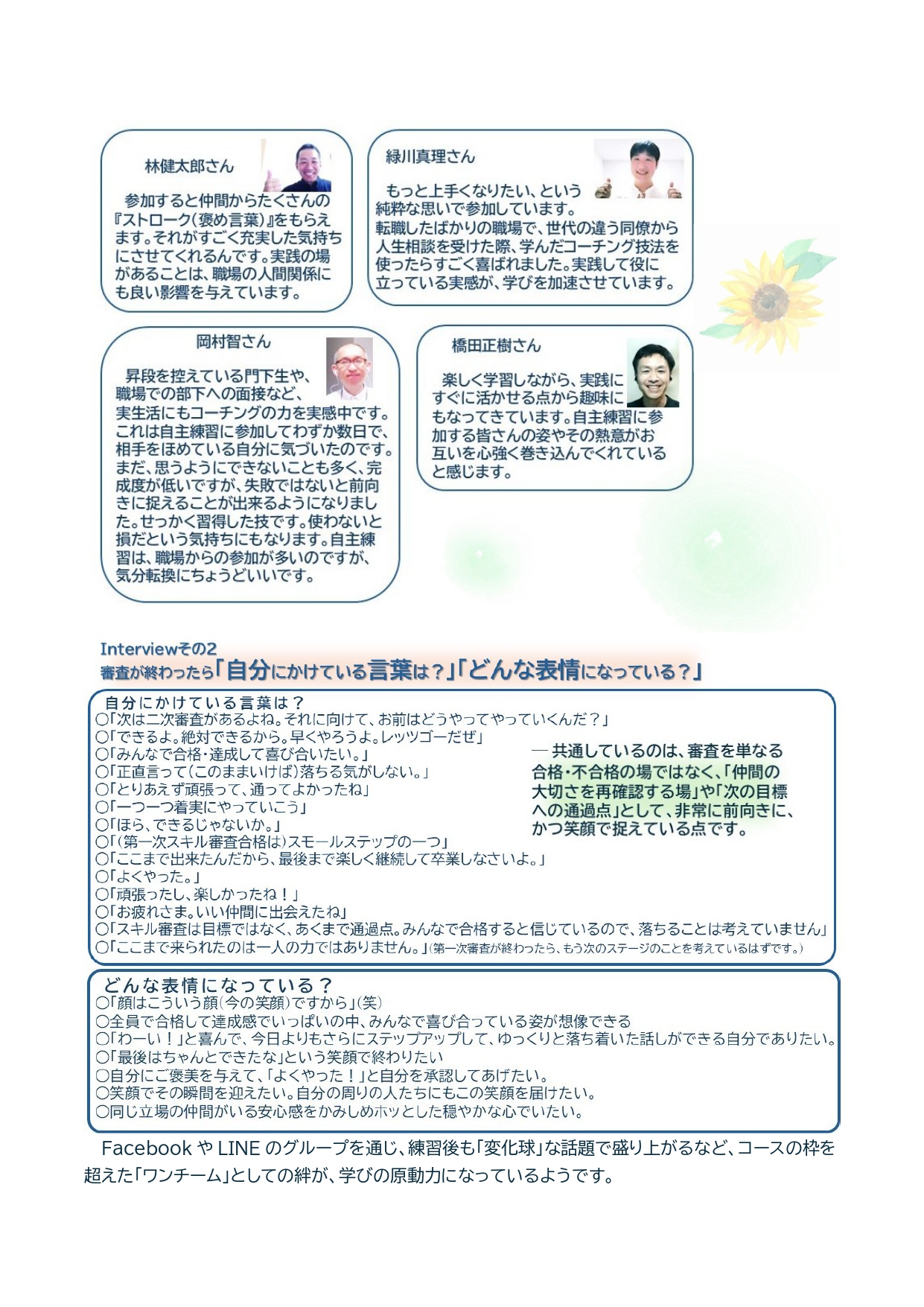 林健太郎さん

参加すると仲間からたくさんの『ストローク(褒め言葉)』をもらえます。それがすごく充実した気持ちにさせてくれるんです。実践の場があることは、職場の人間関係にも良い影響を与えています。

緑川真理さん

もっと上手くなりたい、という純粋な思いで参加しています。
転職したばかりの職場で、世代の違う同僚から人生相談を受けた際、学んだコーチング技法を使ったらすごく喜ばれました。実践して役に立っている実感が、学びを加速させています。

岡村智さん

昇段を控えている門下生や、職場での部下への面接など、実生活にもコーチングの力を実感中です。これは自主練習に参加してわずか数日で、相手をほめている自分に気づいたのです。まだ、思うようにできないことも多く、完成度が低いですが、失敗ではないと前向きに捉えることが出来るようになりました。せっかく習得した技です。使わないと損だという気持ちにもなります。自主練習は、職場からの参加が多いのですが、気分転換にちょうどいいです。

橋田正樹さん

楽しく学習しながら、実践にすぐに活かせる点から趣味にもなってきています。自主練習に参加する皆さんの姿やその熱意がお互いを心強く巻き込んでくれていると感じます。

Interviewその2
審査が終わったら「自分にかけている言葉は？」「どんな表情になっている？」

自分にかけている言葉は？
○「次は二次審査があるよね。それに向けて、お前はどうやってやっていくんだ？」
○「できるよ。絶対できるから。早くやろうよ。レッツゴーだぜ」
○「みんなで合格・達成して喜び合いたい。」
○「正直言って(このままいけば)落ちる気がしない。」
○「とりあえず頑張って、通ってよかったね」
○「一つ一つ着実にやっていこう」
○「ほら、できるじゃないか。」
○「(第一次スキル審査合格は)スモールステップの一つ」
○「ここまで出来たんだから、最後まで楽しく継続して卒業しなさいよ。」
○「よくやった。」
○「頑張ったし、楽しかったね！」
○「お疲れさま。いい仲間に出会えたね」
○「スキル審査は目標ではなく、あくまで通過点。みんなで合格すると信じているので、落ちることは考えていません」
○「ここまで来られたのは一人の力ではありません。」(第一次審査が終わったら、もう次のステージのことを考えているはずです。)

― 共通しているのは、審査を単なる合格・不合格の場ではなく、「仲間の大切さを再確認する場」や「次の目標への通過点」として、非常に前向きに、かつ笑顔で捉えている点です。

どんな表情になっている？
○「顔はこういう顔(今の笑顔)ですから」(笑)
○全員で合格して達成感でいっぱいの中、みんなで喜び合っている姿が想像できる
○「わーい！」と喜んで、今日よりもさらにステップアップして、ゆっくりと落ち着いた話しができる自分でありたい。
○「最後はちゃんとできたな」という笑顔で終わりたい
○自分にご褒美を与えて、「よくやった！」と自分を承認してあげたい。
○笑顔でその瞬間を迎えたい。自分の周りの人たちにもこの笑顔を届けたい。
○同じ立場の仲間がいる安心感をかみしめホッとした穏やかな心でいたい。

Facebook や LINE のグループを通じ、練習後も「変化球」な話題で盛り上がるなど、コースの枠を超えた「ワンチーム」としての絆が、学びの原動力になっているようです。